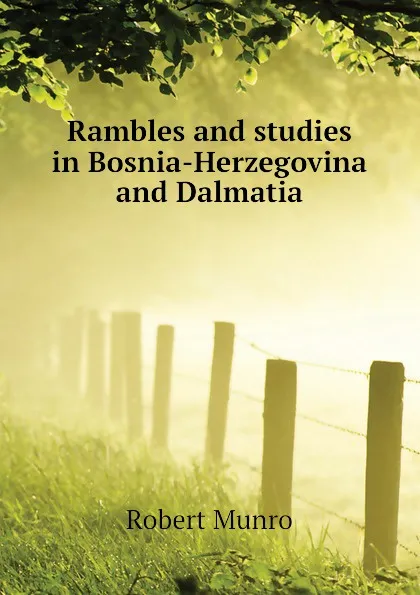 Rambles and studies in Bosnia-Herzegovina and Dalmatia

Robert Munro